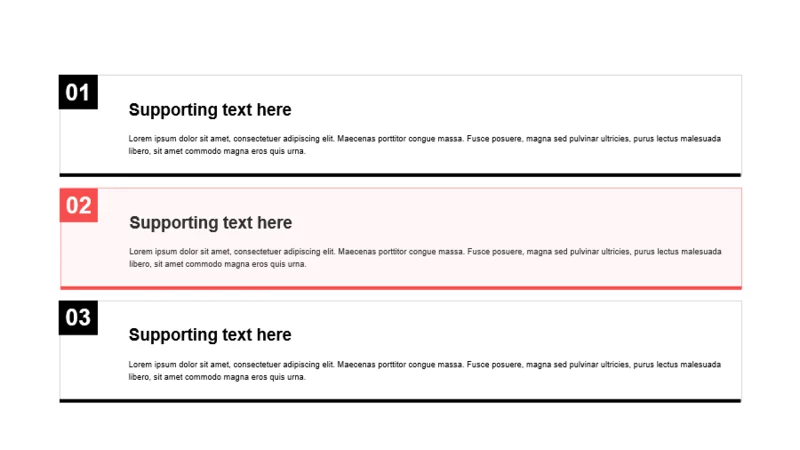 01

Supporting text here

Lorem ipsum dolor sit amet, consectetuer adipiscing elit. Maecenas porttitor congue massa. Fusce posuere, magna sed pulvinar ultricies, purus lectus malesuada libero, sit amet commodo magna eros quis urna.

02

Supporting text here

Lorem ipsum dolor sit amet, consectetuer adipiscing elit. Maecenas porttitor congue massa. Fusce posuere, magna sed pulvinar ultricies, purus lectus malesuada libero, sit amet commodo magna eros quis urna.

03

Supporting text here

Lorem ipsum dolor sit amet, consectetuer adipiscing elit. Maecenas porttitor congue massa. Fusce posuere, magna sed pulvinar ultricies, purus lectus malesuada libero, sit amet commodo magna eros quis urna.